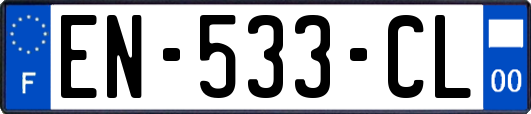 F
EN-533-CL
00